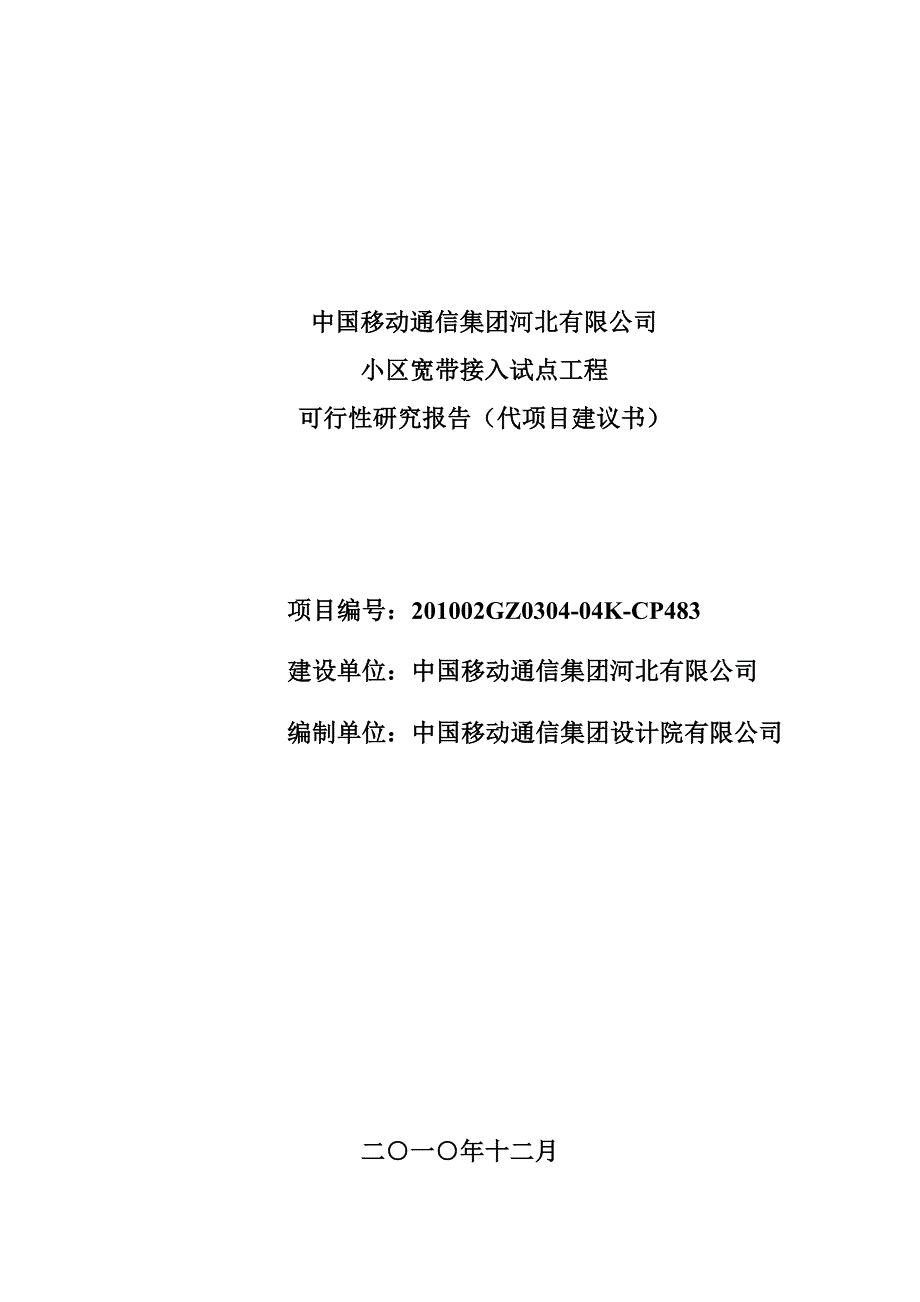 中国移动通信集团河北有限公司
小区宽带接入试点工程
可行性研究报告（代项目建议书）

项目编号：201002GZ0304-04K-CP483

建设单位：中国移动通信集团河北有限公司

编制单位：中国移动通信集团设计院有限公司

二〇一〇年十二月